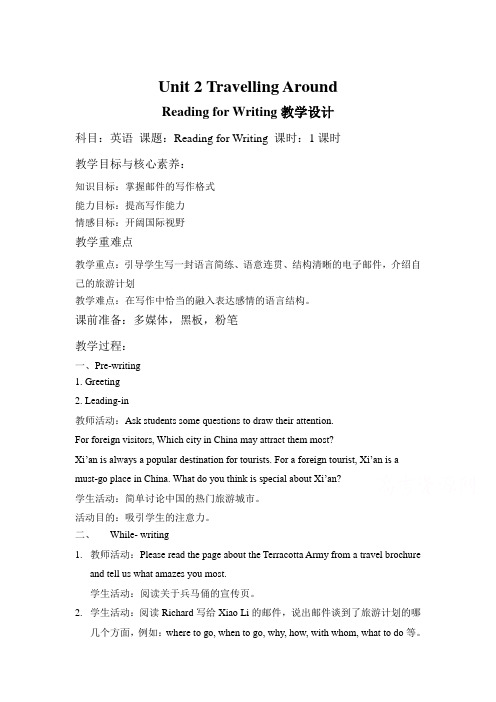 Unit 2 Travelling Around

Reading for Writing 教学设计

科目：英语 课题：Reading for Writing 课时：1 课时

教学目标与核心素养：

知识目标：掌握邮件的写作格式

能力目标：提高写作能力

情感目标：开阔国际视野

教学重难点

教学重点：引导学生写一封语言简练、语意连贯、结构清晰的电子邮件，介绍自己的旅游计划

教学难点：在写作中恰当的融入表达感情的语言结构。

课前准备：多媒体，黑板，粉笔

教学过程：

一、Pre-writing

1. Greeting

2. Leading-in

教师活动：Ask students some questions to draw their attention.

For foreign visitors, Which city in China may attract them most?

Xi'an is always a popular destination for tourists. For a foreign tourist, Xi'an is a must-go place in China. What do you think is special about Xi'an?

学生活动：简单讨论中国的热门旅游城市。

活动目的：吸引学生的注意力。

二、 While- writing

1. 教师活动：Please read the page about the Terracotta Army from a travel brochure and tell us what amazes you most.

学生活动：阅读关于兵马俑的宣传页。

2. 学生活动：阅读 Richard 写给 Xiao Li 的邮件，说出邮件谈到了旅游计划的哪几个方面，例如：where to go, when to go, why, how, with whom, what to do 等。